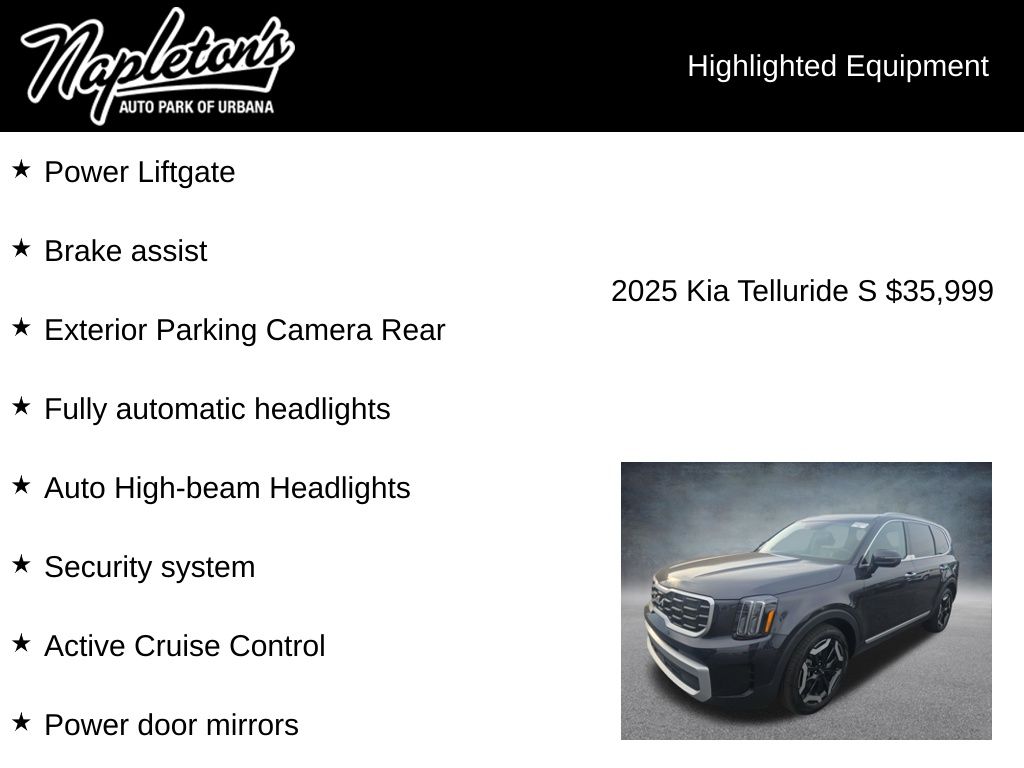 Napleton's
AUTO PARK OF URBANA

Highlighted Equipment

★ Power Liftgate

★ Brake assist

★ Exterior Parking Camera Rear

★ Fully automatic headlights

★ Auto High-beam Headlights

★ Security system

★ Active Cruise Control

★ Power door mirrors

2025 Kia Telluride S $35,999